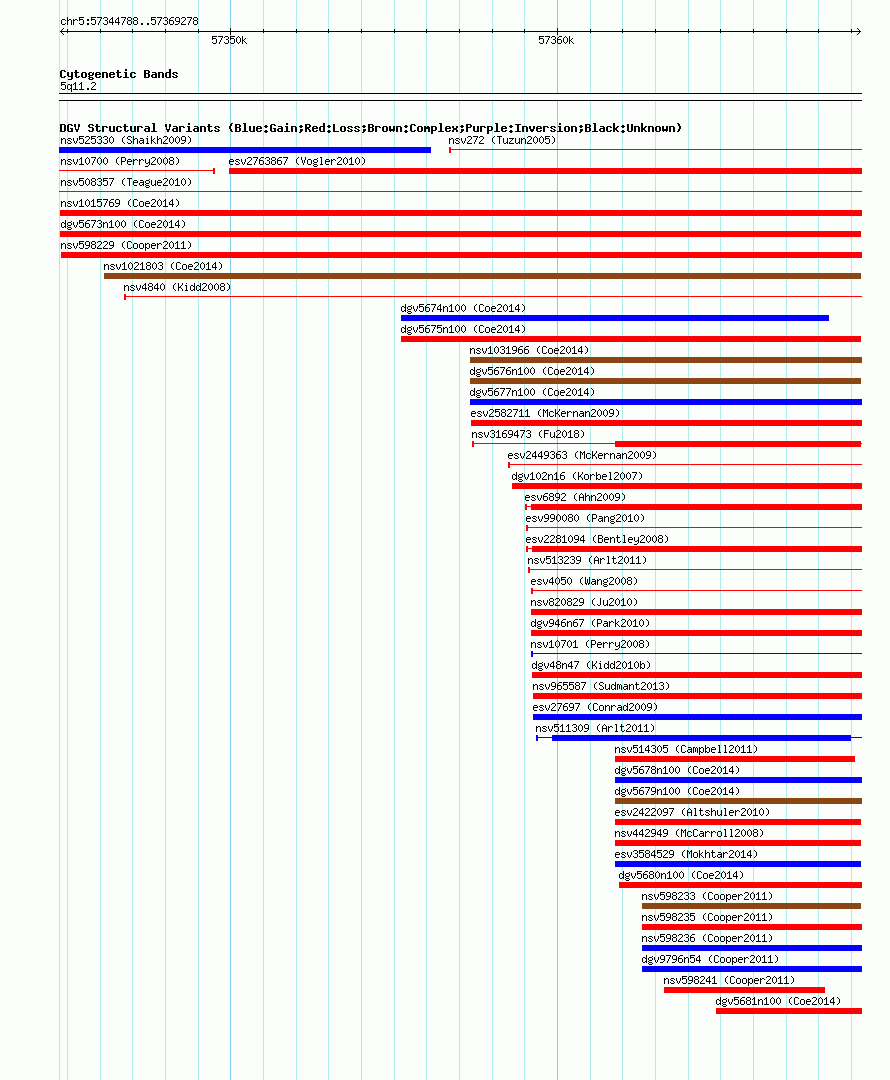 chr5:57344788..57369278

57350k

57360k

Cytogenetic Bands
5q11.2

DGV Structural Variants (Blue:Gain;Red:Loss;Brown:Complex;Purple:Inversion;Black:Unknown)

nsv525330 (Shaikh2009)
nsv272 (Tuzun2005)
nsv10700 (Perry2008)
esv2763867 (Vogler2010)
nsv508357 (Teague2010)
nsv1015769 (Coe2014)
dgv5673n100 (Coe2014)
nsv598229 (Cooper2011)
nsv1021803 (Coe2014)
nsv4840 (Kidd2008)
dgv5674n100 (Coe2014)
dgv5675n100 (Coe2014)
nsv1031966 (Coe2014)
dgv5676n100 (Coe2014)
dgv5677n100 (Coe2014)
esv2582711 (McKernan2009)
nsv3169473 (Fu2018)
esv2449363 (McKernan2009)
dgv102n16 (Korbel2007)
esv6892 (Ahn2009)
esv990080 (Pang2010)
esv2281094 (Bentley2008)
nsv513239 (Arlt2011)
esv4050 (Wang2008)
nsv820829 (Ju2010)
dgv946n67 (Park2010)
nsv10701 (Perry2008)
dgv48n47 (Kidd2010b)
nsv965587 (Sudmant2013)
esv27697 (Conrad2009)
nsv511309 (Arlt2011)
nsv514305 (Campbell2011)
dgv5678n100 (Coe2014)
dgv5679n100 (Coe2014)
esv2422097 (Altshuler2010)
nsv442949 (McCarroll2008)
esv3584529 (Mokhtar2014)
dgv5680n100 (Coe2014)
nsv598233 (Cooper2011)
nsv598235 (Cooper2011)
nsv598236 (Cooper2011)
dgv9796n54 (Cooper2011)
nsv598241 (Cooper2011)
dgv5681n100 (Coe2014)